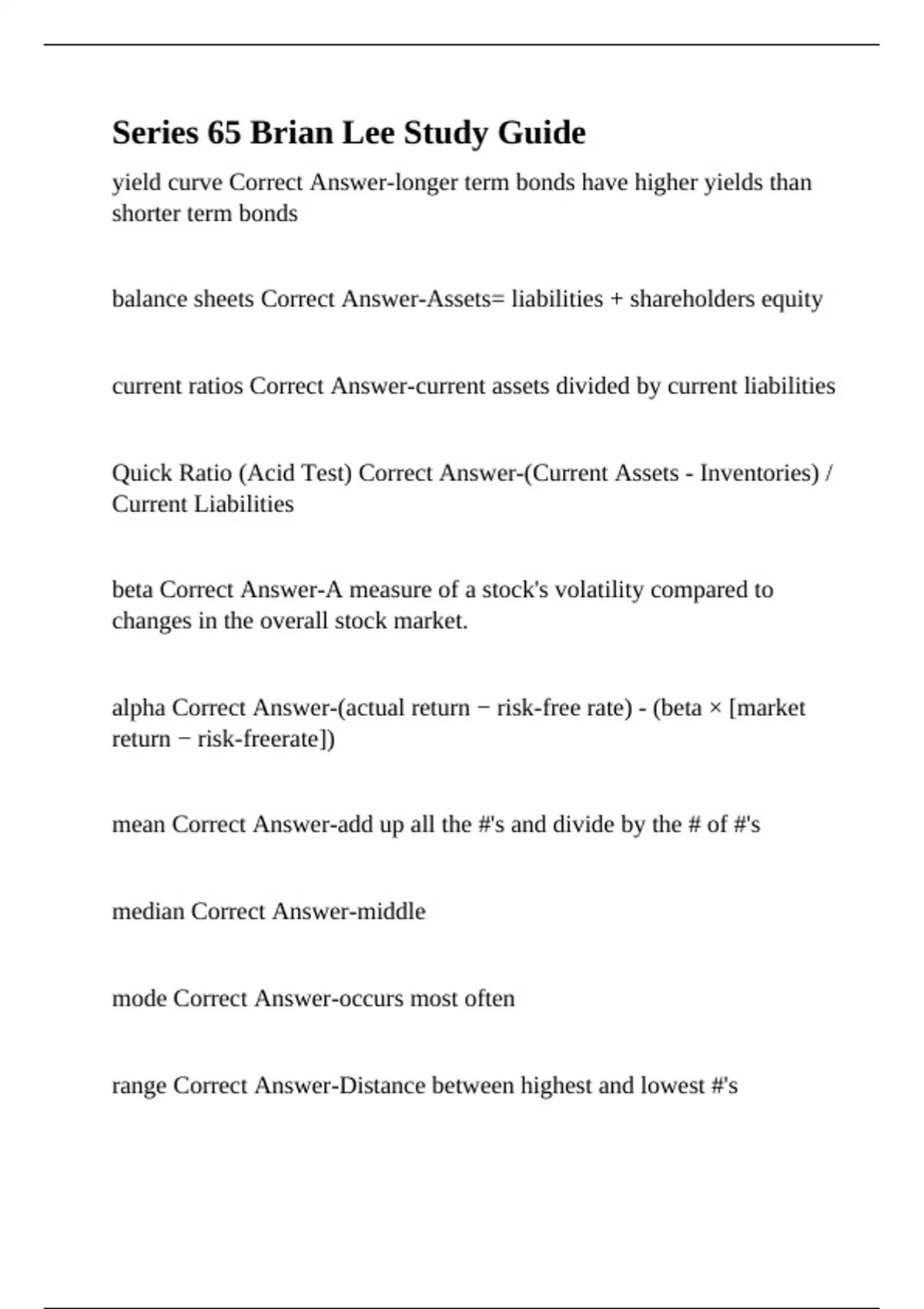 Series 65 Brian Lee Study Guide

yield curve Correct Answer-longer term bonds have higher yields than shorter term bonds

balance sheets Correct Answer-Assets= liabilities + shareholders equity

current ratios Correct Answer-current assets divided by current liabilities

Quick Ratio (Acid Test) Correct Answer-(Current Assets - Inventories) / Current Liabilities

beta Correct Answer-A measure of a stock's volatility compared to changes in the overall stock market.

alpha Correct Answer-(actual return − risk-free rate) - (beta × [market return − risk-freerate])

mean Correct Answer-add up all the #'s and divide by the # of #'s

median Correct Answer-middle

mode Correct Answer-occurs most often

range Correct Answer-Distance between highest and lowest #'s